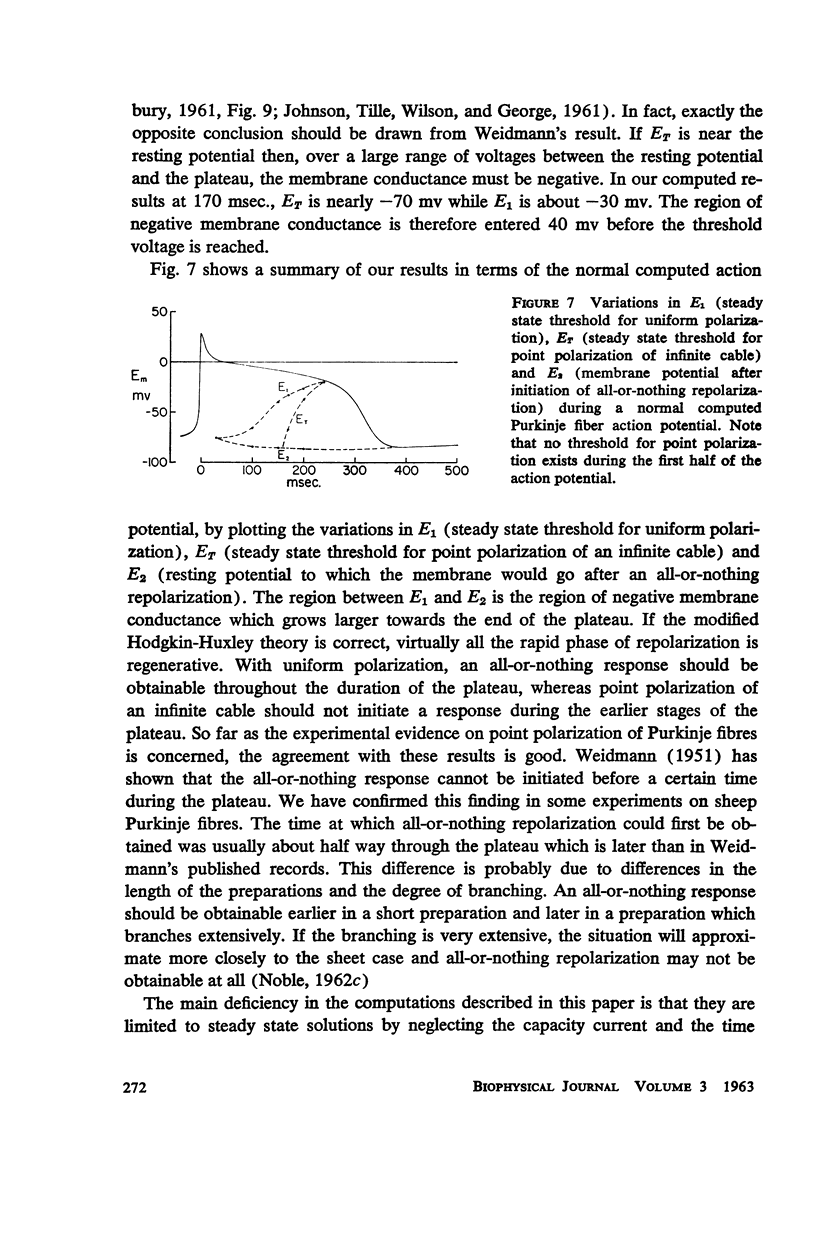 bury, 1961, Fig. 9; Johnson, Tille, Wilson, and George, 1961). In fact, exactly the opposite conclusion should be drawn from Weidmann's result. If $E_T$ is near the resting potential then, over a large range of voltages between the resting potential and the plateau, the membrane conductance must be negative. In our computed results at 170 msec., $E_T$ is nearly $-70$ mv while $E_1$ is about $-30$ mv. The region of negative membrane conductance is therefore entered 40 mv before the threshold voltage is reached.

Fig. 7 shows a summary of our results in terms of the normal computed action

50
0
$E_m$
mv
-50
-100
$E_1$
$E_T$
$E_2$
0 100 200 300 400 500
msec.

FIGURE 7 Variations in $E_1$ (steady state threshold for uniform polarization), $E_T$ (steady state threshold for point polarization of infinite cable) and $E_2$ (membrane potential after initiation of all-or-nothing repolarization) during a normal computed Purkinje fiber action potential. Note that no threshold for point polarization exists during the first half of the action potential.

potential, by plotting the variations in $E_1$ (steady state threshold for uniform polarization), $E_T$ (steady state threshold for point polarization of an infinite cable) and $E_2$ (resting potential to which the membrane would go after an all-or-nothing repolarization). The region between $E_1$ and $E_2$ is the region of negative membrane conductance which grows larger towards the end of the plateau. If the modified Hodgkin-Huxley theory is correct, virtually all the rapid phase of repolarization is regenerative. With uniform polarization, an all-or-nothing response should be obtainable throughout the duration of the plateau, whereas point polarization of an infinite cable should not initiate a response during the earlier stages of the plateau. So far as the experimental evidence on point polarization of Purkinje fibres is concerned, the agreement with these results is good. Weidmann (1951) has shown that the all-or-nothing response cannot be initiated before a certain time during the plateau. We have confirmed this finding in some experiments on sheep Purkinje fibres. The time at which all-or-nothing repolarization could first be obtained was usually about half way through the plateau which is later than in Weidmann's published records. This difference is probably due to differences in the length of the preparations and the degree of branching. An all-or-nothing response should be obtainable earlier in a short preparation and later in a preparation which branches extensively. If the branching is very extensive, the situation will approximate more closely to the sheet case and all-or-nothing repolarization may not be obtainable at all (Noble, 1962c)

The main deficiency in the computations described in this paper is that they are limited to steady state solutions by neglecting the capacity current and the time

272 BIOPHYSICAL JOURNAL VOLUME 3 1963